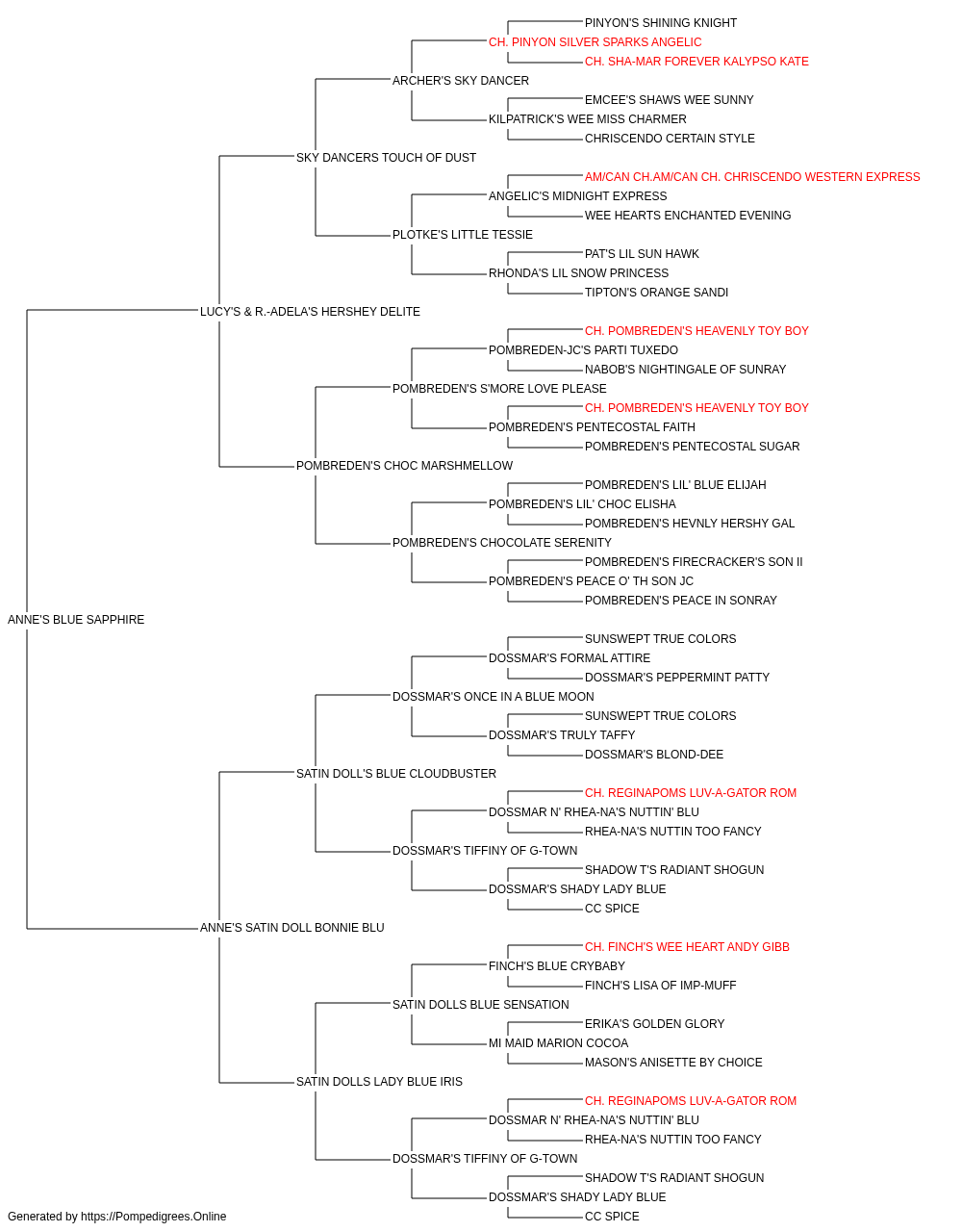 PINYON'S SHINING KNIGHT
CH. PINYON SILVER SPARKS ANGELIC
CH. SHA-MAR FOREVER KALYPSO KATE
ARCHER'S SKY DANCER
EMCEE'S SHAWS WEE SUNNY
KILPATRICK'S WEE MISS CHARMER
CHRISCENDO CERTAIN STYLE
SKY DANCERS TOUCH OF DUST
AM/CAN CH.AM/CAN CH. CHRISCENDO WESTERN EXPRESS
ANGELIC'S MIDNIGHT EXPRESS
WEE HEARTS ENCHANTED EVENING
PLOTKE'S LITTLE TESSIE
PAT'S LIL SUN HAWK
RHONDA'S LIL SNOW PRINCESS
TIPTON'S ORANGE SANDI
LUCY'S & R.-ADELA'S HERSHEY DELITE
CH. POMBREDEN'S HEAVENLY TOY BOY
POMBREDEN-JC'S PARTI TUXEDO
NABOB'S NIGHTINGALE OF SUNRAY
POMBREDEN'S S'MORE LOVE PLEASE
CH. POMBREDEN'S HEAVENLY TOY BOY
POMBREDEN'S PENTECOSTAL FAITH
POMBREDEN'S PENTECOSTAL SUGAR
POMBREDEN'S CHOC MARSHMELLOW
POMBREDEN'S LIL' BLUE ELIJAH
POMBREDEN'S LIL' CHOC ELISHA
POMBREDEN'S HEVNLY HERSHY GAL
POMBREDEN'S CHOCOLATE SERENITY
POMBREDEN'S FIRECRACKER'S SON II
POMBREDEN'S PEACE O' TH SON JC
POMBREDEN'S PEACE IN SONRAY
ANNE'S BLUE SAPPHIRE
SUNSWEPT TRUE COLORS
DOSSMAR'S FORMAL ATTIRE
DOSSMAR'S PEPPERMINT PATTY
DOSSMAR'S ONCE IN A BLUE MOON
SUNSWEPT TRUE COLORS
DOSSMAR'S TRULY TAFFY
DOSSMAR'S BLOND-DEE
SATIN DOLL'S BLUE CLOUDBUSTER
CH. REGINAPOMS LUV-A-GATOR ROM
DOSSMAR N' RHEA-NA'S NUTTIN' BLU
RHEA-NA'S NUTTIN TOO FANCY
DOSSMAR'S TIFFINY OF G-TOWN
SHADOW T'S RADIANT SHOGUN
DOSSMAR'S SHADY LADY BLUE
CC SPICE
ANNE'S SATIN DOLL BONNIE BLU
CH. FINCH'S WEE HEART ANDY GIBB
FINCH'S BLUE CRYBABY
FINCH'S LISA OF IMP-MUFF
SATIN DOLLS BLUE SENSATION
ERIKA'S GOLDEN GLORY
MI MAID MARION COCOA
MASON'S ANISETTE BY CHOICE
SATIN DOLLS LADY BLUE IRIS
CH. REGINAPOMS LUV-A-GATOR ROM
DOSSMAR N' RHEA-NA'S NUTTIN' BLU
RHEA-NA'S NUTTIN TOO FANCY
DOSSMAR'S TIFFINY OF G-TOWN
SHADOW T'S RADIANT SHOGUN
DOSSMAR'S SHADY LADY BLUE
CC SPICE
Generated by https://Pompedigrees.Online